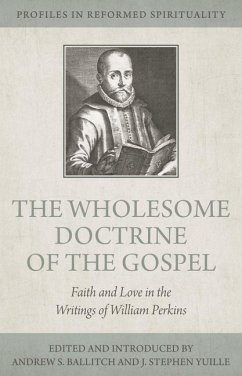 PROFILES IN REFORMED SPIRITUALITY

THE WHOLESOME DOCTRINE OF THE GOSPEL

Faith and Love in the Writings of William Perkins

EDITED AND INTRODUCED BY
ANDREW S. BALLITCH AND J. STEPHEN YUILLE